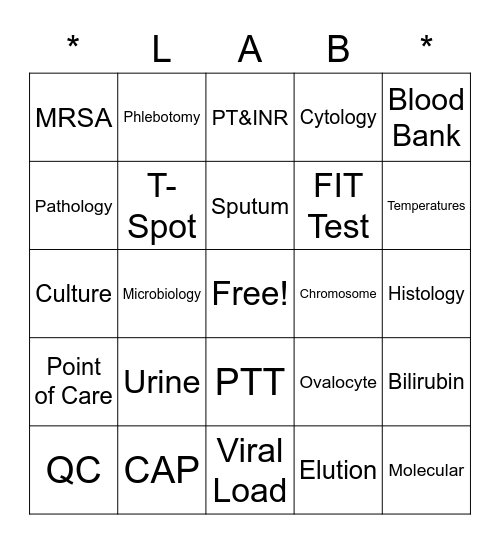 | * | L | A | B | * |
|---|---|---|---|---|
| MRSA | Phlebotomy | PT&INR | Cytology | Blood Bank |
| Pathology | T-Spot | Sputum | FIT Test | Temperatures |
| Culture | Microbiology | Free! | Chromosome | Histology |
| Point of Care | Urine | PTT | Ovalocyte | Bilirubin |
| QC | CAP | Viral Load | Elution | Molecular |